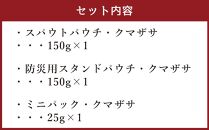 セット内容

・スパウトパウチ・クマザサ
・・・150g×1

・防災用スタンドパウチ・クマザサ
・・・150g×1

・ミニパック・クマザサ
・・・25g×1